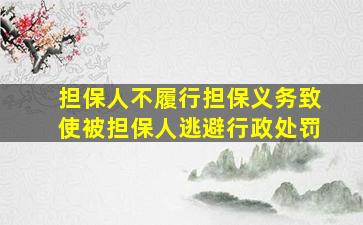 担保人不履行担保义务致使被担保人逃避行政处罚